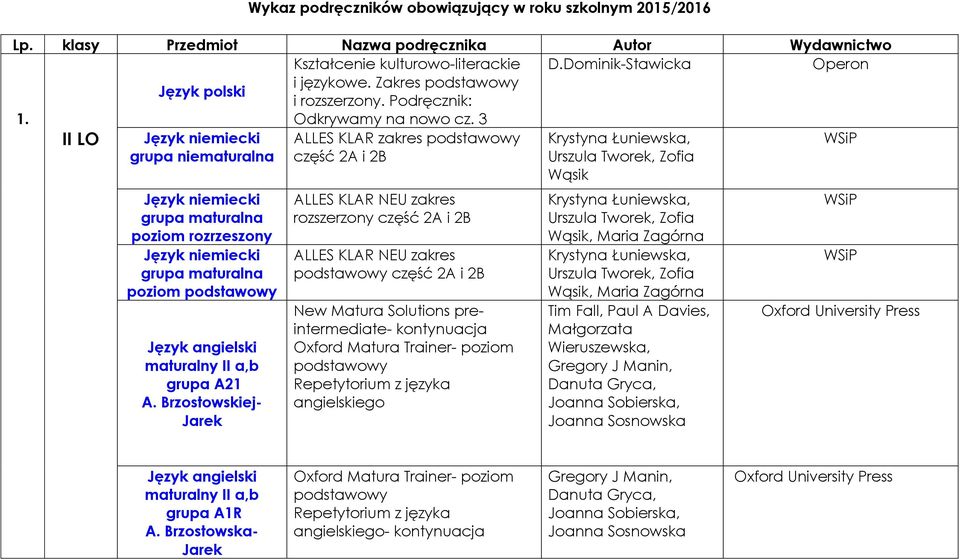 Wykaz podręczników obowiązujący w roku szkolnym 2015/2016

| Lp. | klasy | Przedmiot | Nazwa podręcznika | Autor | Wydawnictwo |
|---|---|---|---|---|---|
| 1. | II LO | Język polski | Kształcenie kulturowo-literackie i językowe. Zakres podstawowy i rozszerzony. Podręcznik: Odkrywamy na nowo cz. 3 | D.Dominik-Stawicka | Operon |
| | | Język niemiecki grupa niematuralna | ALLES KLAR zakres podstawowy część 2A i 2B | Krystyna Łuniewska, Urszula Tworek, Zofia Wąsik | WSiP |
| | | Język niemiecki grupa maturalna poziom rozrzeszony | ALLES KLAR NEU zakres rozszerzony część 2A i 2B | Krystyna Łuniewska, Urszula Tworek, Zofia Wąsik, Maria Zagórna | WSiP |
| | | Język niemiecki grupa maturalna poziom podstawowy | ALLES KLAR NEU zakres podstawowy część 2A i 2B | Krystyna Łuniewska, Urszula Tworek, Zofia Wąsik, Maria Zagórna | WSiP |
| | | Język angielski maturalny II a,b grupa A21 A. Brzostowskiej-Jarek | New Matura Solutions pre-intermediate- kontynuacja Oxford Matura Trainer- poziom podstawowy Repetytorium z języka angielskiego | Tim Fall, Paul A Davies, Małgorzata Wieruszewska, Gregory J Manin, Danuta Gryca, Joanna Sobierska, Joanna Sosnowska | Oxford University Press |
| | | Język angielski maturalny II a,b grupa A1R A. Brzostowska-Jarek | Oxford Matura Trainer- poziom podstawowy Repetytorium z języka angielskiego- kontynuacja | Gregory J Manin, Danuta Gryca, Joanna Sobierska, Joanna Sosnowska | Oxford University Press |